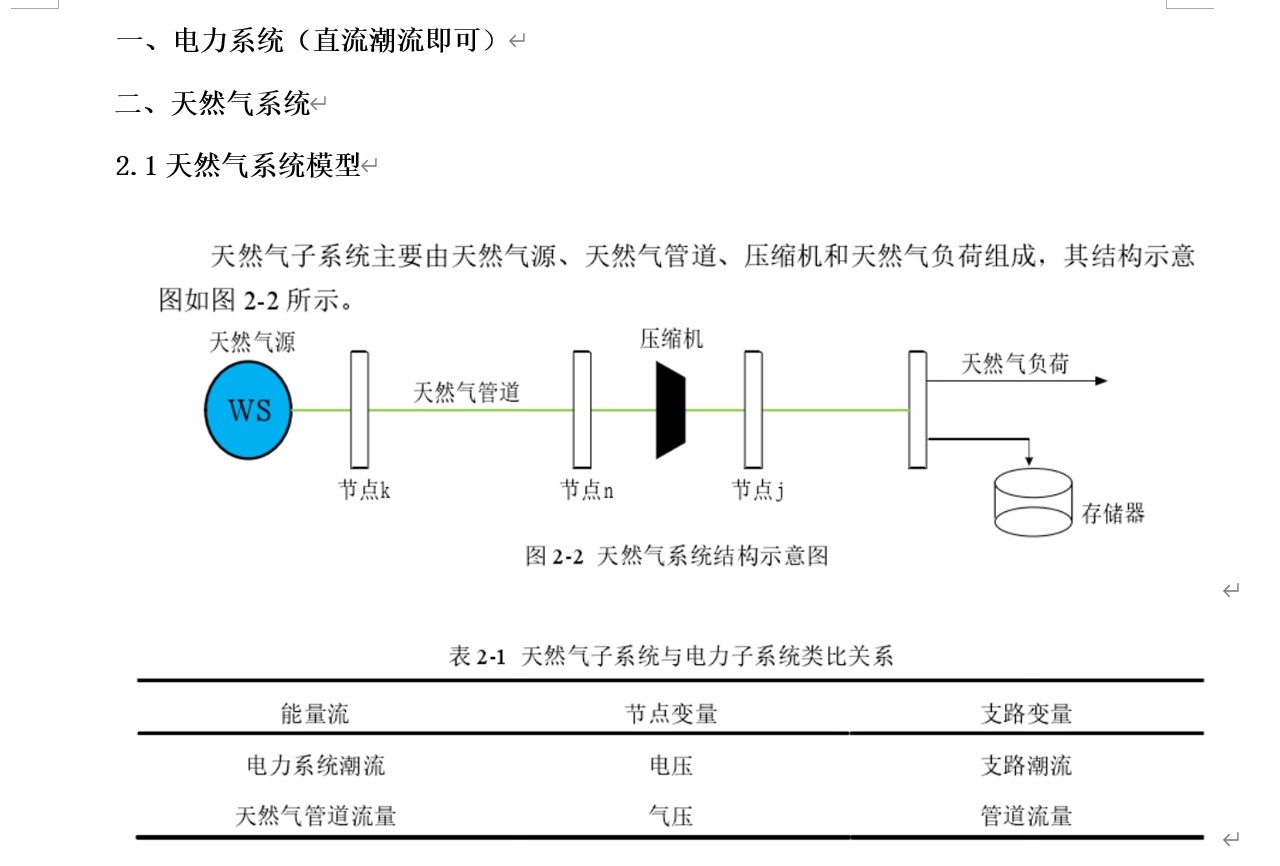 一、电力系统（直流潮流即可）

二、天然气系统

2.1 天然气系统模型

天然气子系统主要由天然气源、天然气管道、压缩机和天然气负荷组成，其结构示意图如图 2-2 所示。

天然气源
WS
天然气管道
压缩机
天然气负荷
节点k
节点n
节点j
存储器

图 2-2 天然气系统结构示意图

表 2-1 天然气子系统与电力子系统类比关系

| 能量流 | 节点变量 | 支路变量 |
|---|---|---|
| 电力系统潮流 | 电压 | 支路潮流 |
| 天然气管道流量 | 气压 | 管道流量 |